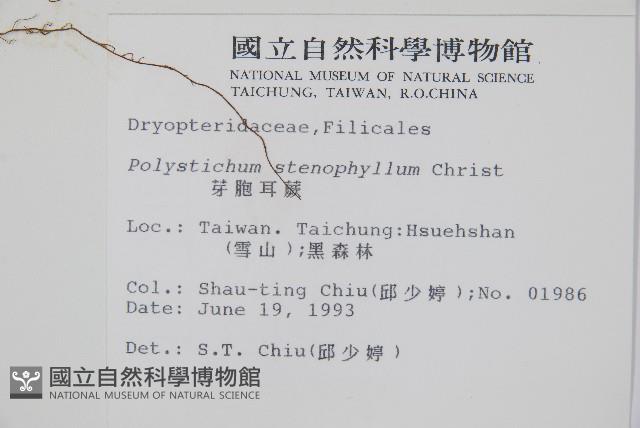 國立自然科學博物館
NATIONAL MUSEUM OF NATURAL SCIENCE
TAICHUNG, TAIWAN, R.O.CHINA

Dryopteridaceae,Filicales

Polystichum stenophyllum Christ
芽胞耳蕨

Loc.: Taiwan. Taichung:Hsuehshan
(雪山);黑森林

Col.: Shau-ting Chiu(邱少婷);No. 01986
Date: June 19, 1993

Det.: S.T. Chiu(邱少婷)

國立自然科學博物館
NATIONAL MUSEUM OF NATURAL SCIENCE